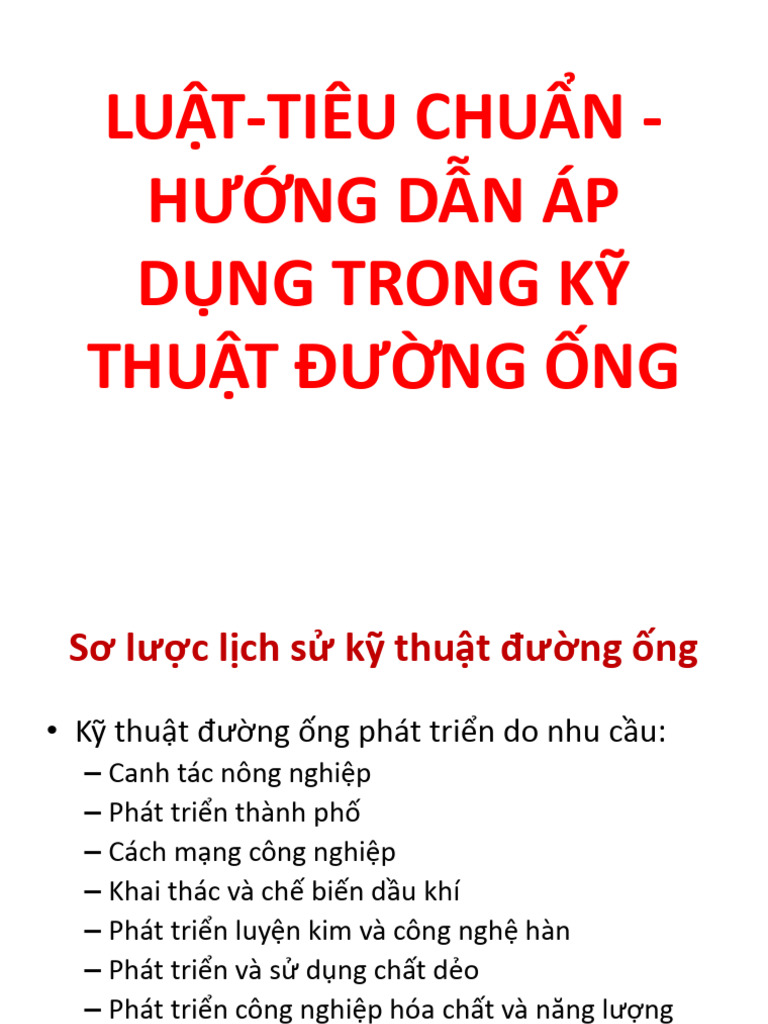 LUẬT-TIÊU CHUẨN - HƯỚNG DẪN ÁP DỤNG TRONG KỸ THUẬT ĐƯỜNG ỐNG

Sơ lược lịch sử kỹ thuật đường ống

• Kỹ thuật đường ống phát triển do nhu cầu:
– Canh tác nông nghiệp
– Phát triển thành phố
– Cách mạng công nghiệp
– Khai thác và chế biến dầu khí
– Phát triển luyện kim và công nghệ hàn
– Phát triển và sử dụng chất dẻo
– Phát triển công nghiệp hóa chất và năng lượng